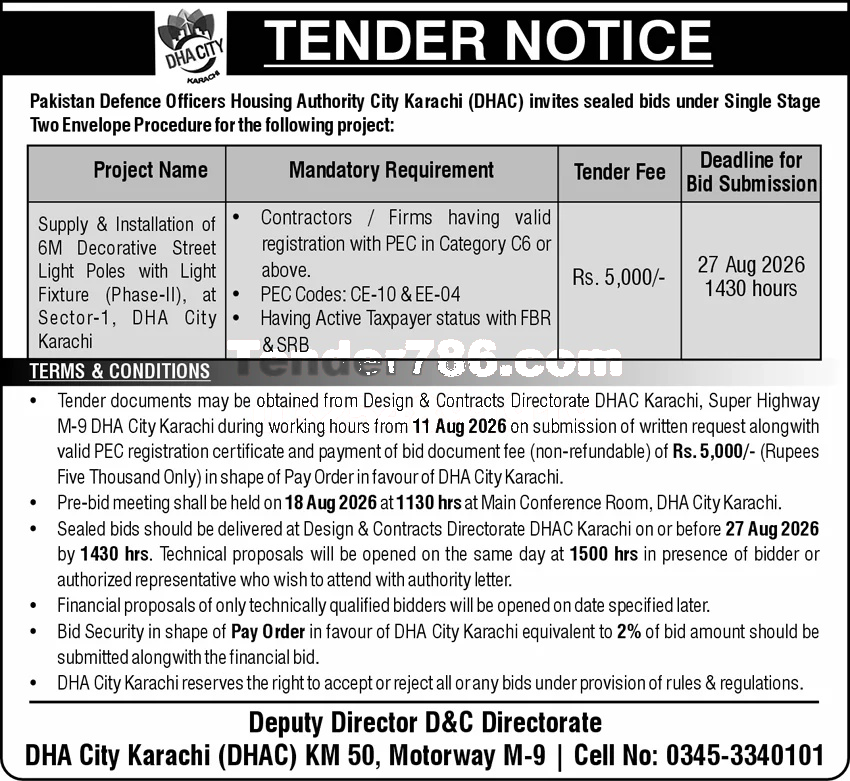 DHA CITY
KARACHI

TENDER NOTICE

Pakistan Defence Officers Housing Authority City Karachi (DHAC) invites sealed bids under Single Stage Two Envelope Procedure for the following project:

| Project Name | Mandatory Requirement | Tender Fee | Deadline for Bid Submission |
|---|---|---|---|
| Supply & Installation of 6M Decorative Street Light Poles with Light Fixture (Phase-II), at Sector-1, DHA City Karachi | • Contractors / Firms having valid registration with PEC in Category C6 or above. • PEC Codes: CE-10 & EE-04 • Having Active Taxpayer status with FBR & SRB | Rs. 5,000/- | 27 Aug 2026 1430 hours |

Tender786.com

TERMS & CONDITIONS

• Tender documents may be obtained from Design & Contracts Directorate DHAC Karachi, Super Highway M-9 DHA City Karachi during working hours from 11 Aug 2026 on submission of written request alongwith valid PEC registration certificate and payment of bid document fee (non-refundable) of Rs. 5,000/- (Rupees Five Thousand Only) in shape of Pay Order in favour of DHA City Karachi.
• Pre-bid meeting shall be held on 18 Aug 2026 at 1130 hrs at Main Conference Room, DHA City Karachi.
• Sealed bids should be delivered at Design & Contracts Directorate DHAC Karachi on or before 27 Aug 2026 by 1430 hrs. Technical proposals will be opened on the same day at 1500 hrs in presence of bidder or authorized representative who wish to attend with authority letter.
• Financial proposals of only technically qualified bidders will be opened on date specified later.
• Bid Security in shape of Pay Order in favour of DHA City Karachi equivalent to 2% of bid amount should be submitted alongwith the financial bid.
• DHA City Karachi reserves the right to accept or reject all or any bids under provision of rules & regulations.

Deputy Director D&C Directorate
DHA City Karachi (DHAC) KM 50, Motorway M-9 | Cell No: 0345-3340101